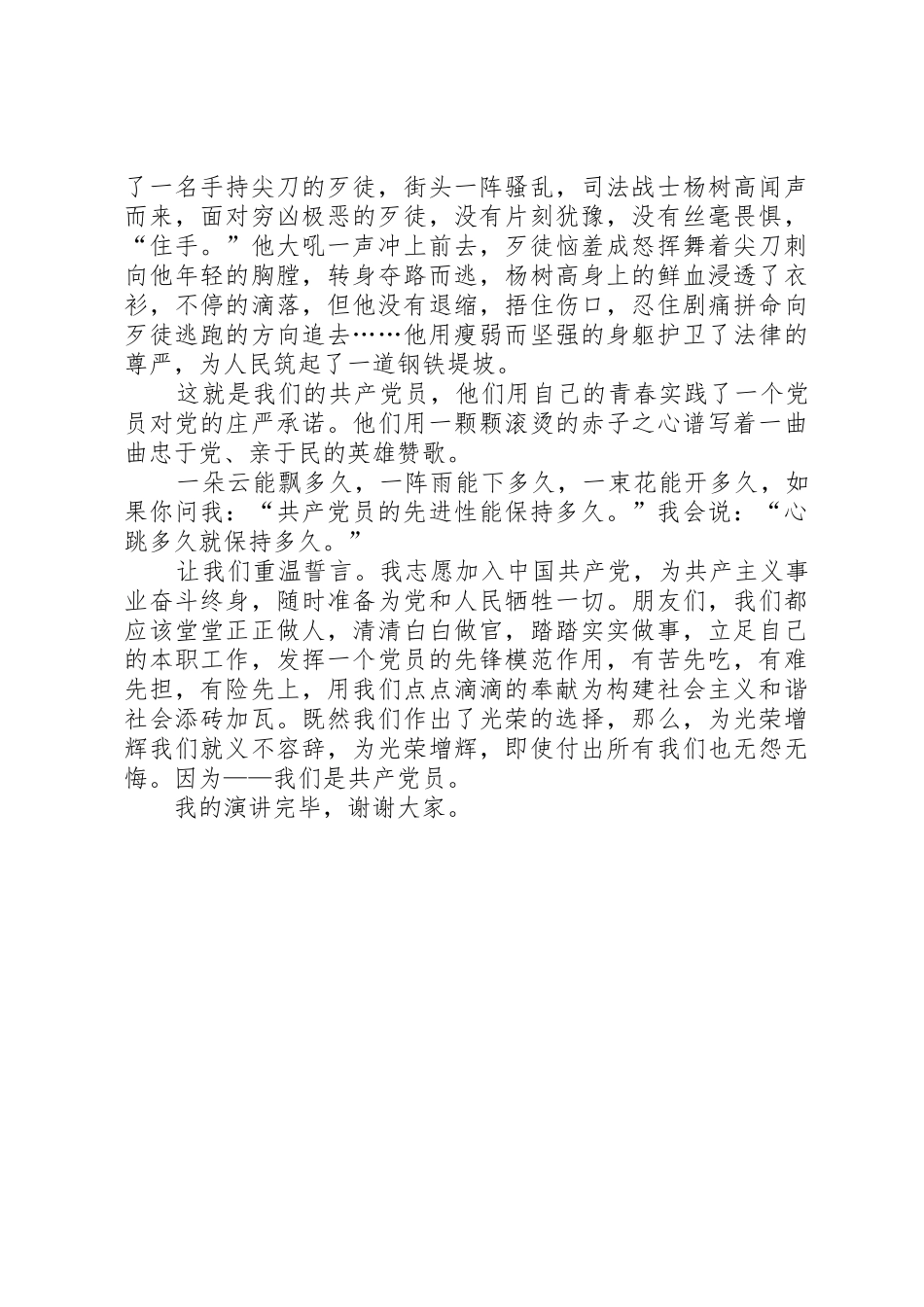 了一名手持尖刀的歹徒，街头一阵骚乱，司法战士杨树高闻声而来，面对穷凶极恶的歹徒，没有片刻犹豫，没有丝毫畏惧，“住手。”他大吼一声冲上前去，歹徒恼羞成怒挥舞着尖刀刺向他年轻的胸膛，转身夺路而逃，杨树高身上的鲜血浸透了衣衫，不停的滴落，但他没有退缩，捂住伤口，忍住剧痛拼命向歹徒逃跑的方向追去……他用瘦弱而坚强的身躯护卫了法律的尊严，为人民筑起了一道钢铁堤坡。

这就是我们的共产党员，他们用自己的青春实践了一个党员对党的庄严承诺。他们用一颗颗滚烫的赤子之心谱写着一曲曲忠于党、亲于民的英雄赞歌。

一朵云能飘多久，一阵雨能下多久，一束花能开多久，如果你问我：“共产党员的先进性能保持多久。”我会说：“心跳多久就保持多久。”

让我们重温誓言。我志愿加入中国共产党，为共产主义事业奋斗终身，随时准备为党和人民牺牲一切。朋友们，我们都应该堂堂正正做人，清清白白做官，踏踏实实做事，立足自己的本职工作，发挥一个党员的先锋模范作用，有苦先吃，有难先担，有险先上，用我们点点滴滴的奉献为构建社会主义和谐社会添砖加瓦。既然我们作出了光荣的选择，那么，为光荣增辉我们就义不容辞，为光荣增辉，即使付出所有我们也无怨无悔。因为——我们是共产党员。

我的演讲完毕，谢谢大家。